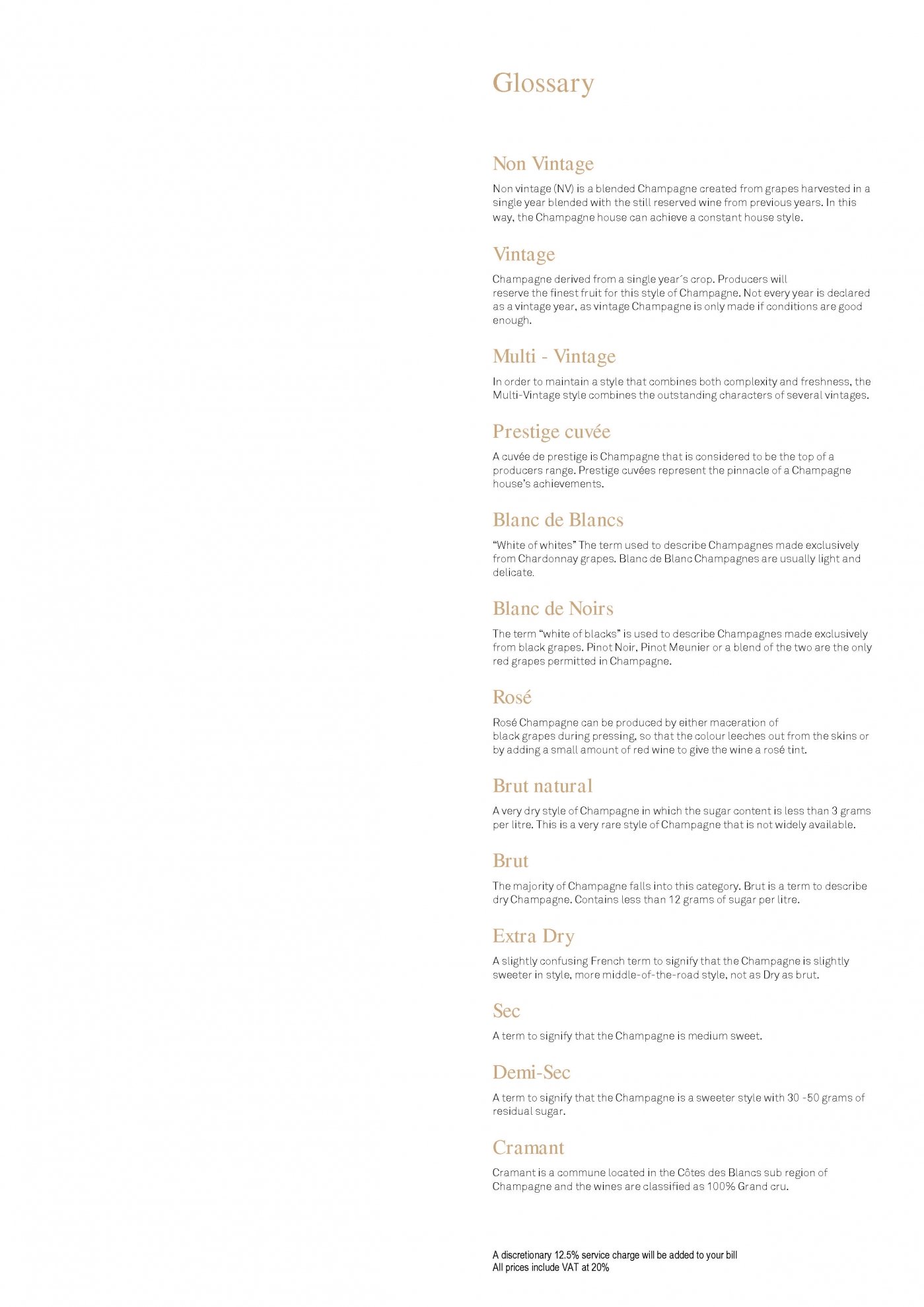 Glossary

Non Vintage

Non vintage (NV) is a blended Champagne created from grapes harvested in a single year blended with the still reserved wine from previous years. In this way, the Champagne house can achieve a constant house style.

Vintage

Champagne derived from a single year´s crop. Producers will reserve the finest fruit for this style of Champagne. Not every year is declared as a vintage year, as vintage Champagne is only made if conditions are good enough.

Multi - Vintage

In order to maintain a style that combines both complexity and freshness, the Multi-Vintage style combines the outstanding characters of several vintages.

Prestige cuvée

A cuvée de prestige is Champagne that is considered to be the top of a producers range. Prestige cuvées represent the pinnacle of a Champagne house's achievements.

Blanc de Blancs

"White of whites" The term used to describe Champagnes made exclusively from Chardonnay grapes. Blanc de Blanc Champagnes are usually light and delicate.

Blanc de Noirs

The term "white of blacks" is used to describe Champagnes made exclusively from black grapes. Pinot Noir, Pinot Meunier or a blend of the two are the only red grapes permitted in Champagne.

Rosé

Rosé Champagne can be produced by either maceration of black grapes during pressing, so that the colour leeches out from the skins or by adding a small amount of red wine to give the wine a rosé tint.

Brut natural

A very dry style of Champagne in which the sugar content is less than 3 grams per litre. This is a very rare style of Champagne that is not widely available.

Brut

The majority of Champagne falls into this category. Brut is a term to describe dry Champagne. Contains less than 12 grams of sugar per litre.

Extra Dry

A slightly confusing French term to signify that the Champagne is slightly sweeter in style, more middle-of-the-road style, not as Dry as brut.

Sec

A term to signify that the Champagne is medium sweet.

Demi-Sec

A term to signify that the Champagne is a sweeter style with 30 -50 grams of residual sugar.

Cramant

Cramant is a commune located in the Côtes des Blancs sub region of Champagne and the wines are classified as 100% Grand cru.

A discretionary 12.5% service charge will be added to your bill
All prices include VAT at 20%